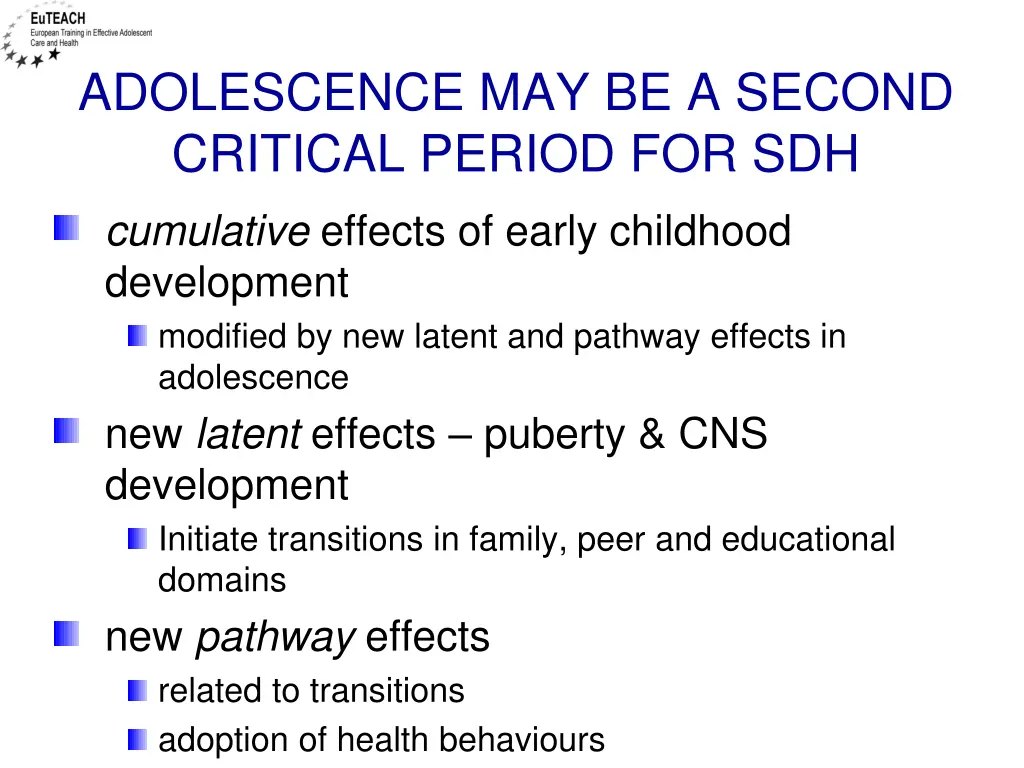 EuTEACH
European Training in Effective Adolescent Care and Health

ADOLESCENCE MAY BE A SECOND CRITICAL PERIOD FOR SDH

cumulative effects of early childhood development

modified by new latent and pathway effects in adolescence

new latent effects – puberty & CNS development

Initiate transitions in family, peer and educational domains

new pathway effects

related to transitions

adoption of health behaviours